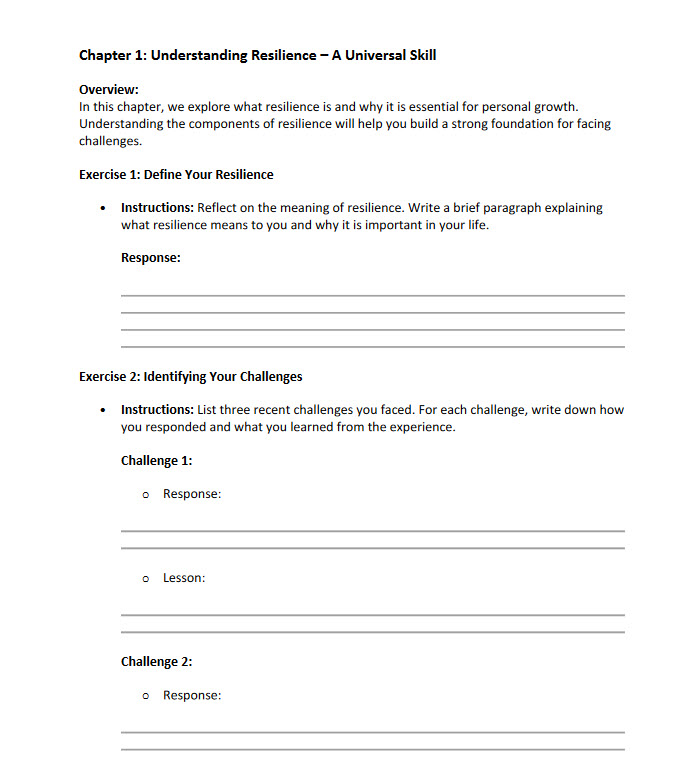 Chapter 1: Understanding Resilience – A Universal Skill

Overview:
In this chapter, we explore what resilience is and why it is essential for personal growth. Understanding the components of resilience will help you build a strong foundation for facing challenges.

Exercise 1: Define Your Resilience

• Instructions: Reflect on the meaning of resilience. Write a brief paragraph explaining what resilience means to you and why it is important in your life.

Response:

Exercise 2: Identifying Your Challenges

• Instructions: List three recent challenges you faced. For each challenge, write down how you responded and what you learned from the experience.

Challenge 1:

o Response:

o Lesson:

Challenge 2:

o Response: